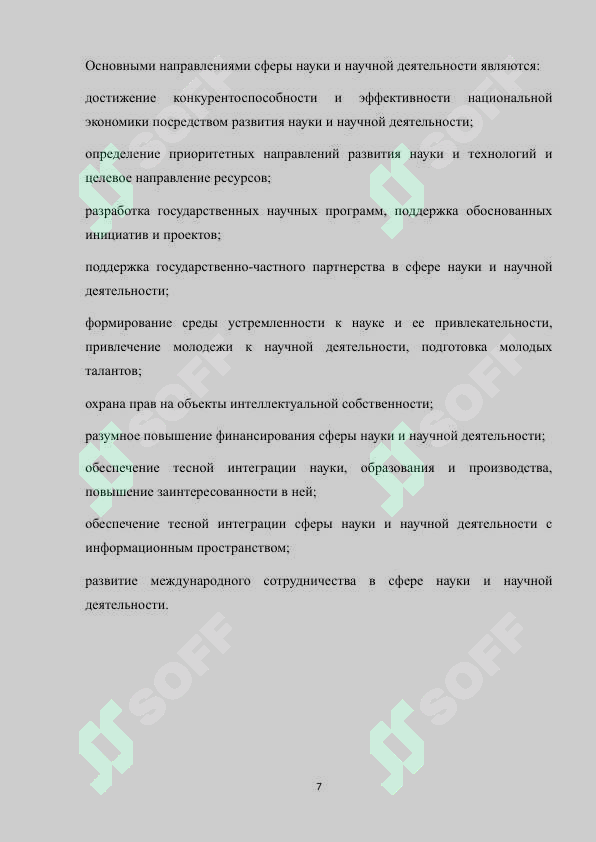 Основными направлениями сферы науки и научной деятельности являются:

достижение конкурентоспособности и эффективности национальной экономики посредством развития науки и научной деятельности;

определение приоритетных направлений развития науки и технологий и целевое направление ресурсов;

разработка государственных научных программ, поддержка обоснованных инициатив и проектов;

поддержка государственно-частного партнерства в сфере науки и научной деятельности;

формирование среды устремленности к науке и ее привлекательности, привлечение молодежи к научной деятельности, подготовка молодых талантов;

охрана прав на объекты интеллектуальной собственности;

разумное повышение финансирования сферы науки и научной деятельности;

обеспечение тесной интеграции науки, образования и производства, повышение заинтересованности в ней;

обеспечение тесной интеграции сферы науки и научной деятельности с информационным пространством;

развитие международного сотрудничества в сфере науки и научной деятельности.

7

SOFF